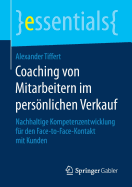 }essentials{

Alexander Tiffert

Coaching von Mitarbeitern im persönlichen Verkauf

Nachhaltige Kompetenzentwicklung für den Face-to-Face-Kontakt mit Kunden

Springer Gabler